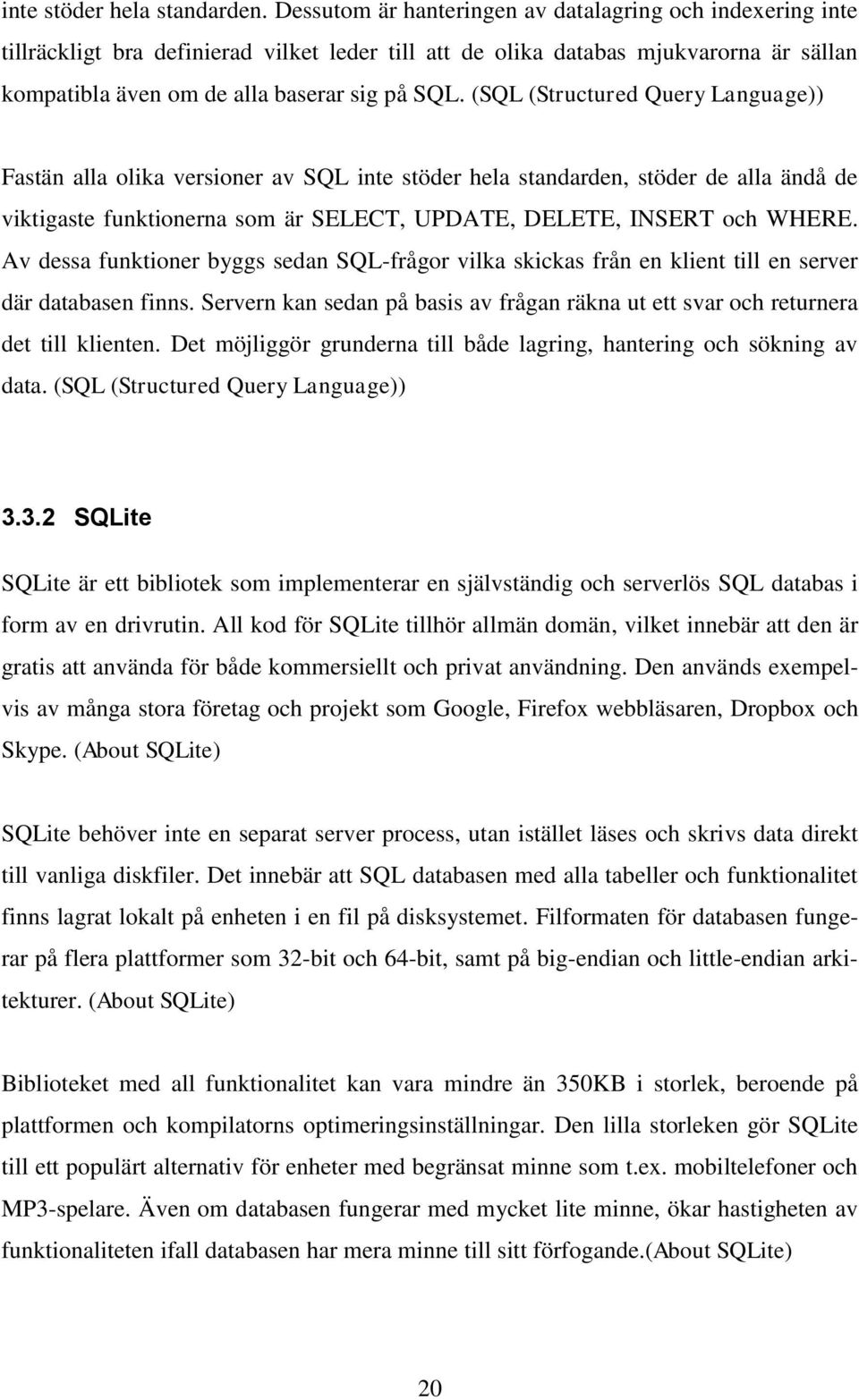 inte stöder hela standarden. Dessutom är hanteringen av datalagring och indexering inte tillräckligt bra definierad vilket leder till att de olika databas mjukvarorna är sällan kompatibla även om de alla baserar sig på SQL. (SQL (Structured Query Language))

Fastän alla olika versioner av SQL inte stöder hela standarden, stöder de alla ändå de viktigaste funktionerna som är SELECT, UPDATE, DELETE, INSERT och WHERE. Av dessa funktioner byggs sedan SQL-frågor vilka skickas från en klient till en server där databasen finns. Servern kan sedan på basis av frågan räkna ut ett svar och returnera det till klienten. Det möjliggör grunderna till både lagring, hantering och sökning av data. (SQL (Structured Query Language))

3.3.2 SQLite

SQLite är ett bibliotek som implementerar en självständig och serverlös SQL databas i form av en drivrutin. All kod för SQLite tillhör allmän domän, vilket innebär att den är gratis att använda för både kommersiellt och privat användning. Den används exempelvis av många stora företag och projekt som Google, Firefox webbläsaren, Dropbox och Skype. (About SQLite)

SQLite behöver inte en separat server process, utan istället läses och skrivs data direkt till vanliga diskfiler. Det innebär att SQL databasen med alla tabeller och funktionalitet finns lagrat lokalt på enheten i en fil på disksystemet. Filformaten för databasen fungerar på flera plattformer som 32-bit och 64-bit, samt på big-endian och little-endian arkitekturer. (About SQLite)

Biblioteket med all funktionalitet kan vara mindre än 350KB i storlek, beroende på plattformen och kompilatorns optimeringsinställningar. Den lilla storleken gör SQLite till ett populärt alternativ för enheter med begränsat minne som t.ex. mobiltelefoner och MP3-spelare. Även om databasen fungerar med mycket lite minne, ökar hastigheten av funktionaliteten ifall databasen har mera minne till sitt förfogande.(About SQLite)

20